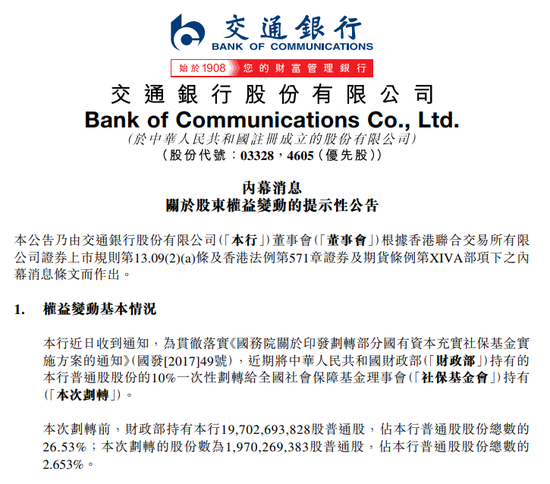 交通銀行
BANK OF COMMUNICATIONS
始於1908 您的財富管理銀行

交通銀行股份有限公司
Bank of Communications Co., Ltd.
(於中華人民共和國註冊成立的股份有限公司)
(股份代號：03328，4605(優先股))

內幕消息
關於股東權益變動的提示性公告

本公告乃由交通銀行股份有限公司(「本行」)董事會(「董事會」)根據香港聯合交易所有限公司證券上市規則第13.09(2)(a)條及香港法例第571章證券及期貨條例第XIVA部項下之內幕消息條文而作出。

1. 權益變動基本情況

本行近日收到通知，為貫徹落實《國務院關於印發劃轉部分國有資本充實社保基金實施方案的通知》(國發[2017]49號)，近期將中華人民共和國財政部(「財政部」)持有的本行普通股股份的10%一次性劃轉給全國社會保障基金理事會(「社保基金會」)持有(「本次劃轉」)。

本次劃轉前，財政部持有本行19,702,693,828股普通股，佔本行普通股股份總數的26.53%；本次劃轉的股份數為1,970,269,383股普通股，佔本行普通股股份總數的2.653%。